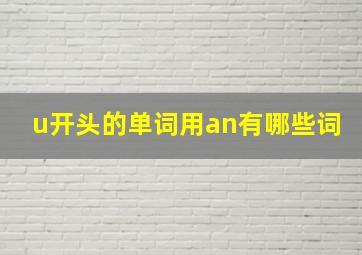 u开头的单词用an有哪些词